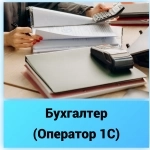 Бухгалтер
(Оператор 1С)